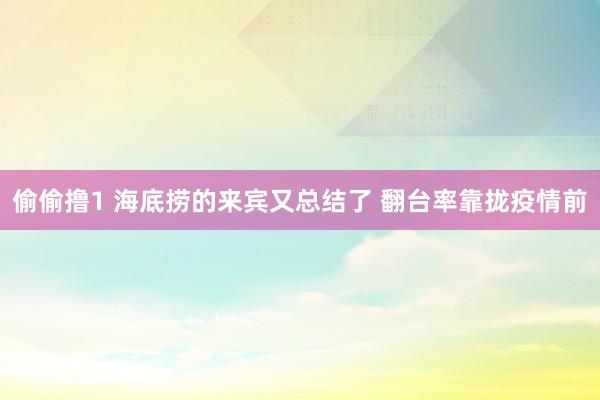 偷偷撸1 海底捞的来宾又总结了 翻台率靠拢疫情前